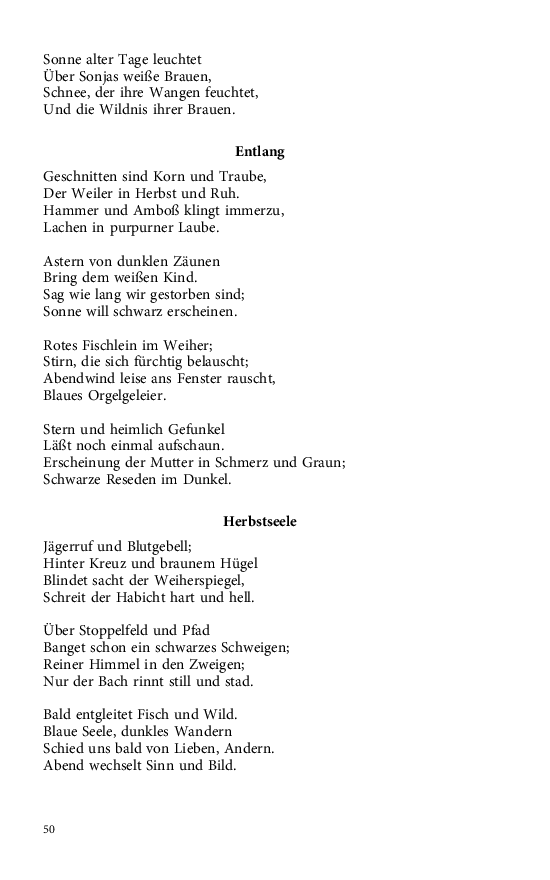 Sonne alter Tage leuchtet
Über Sonjas weiße Brauen,
Schnee, der ihre Wangen feuchtet,
Und die Wildnis ihrer Brauen.

Entlang

Geschnitten sind Korn und Traube,
Der Weiler in Herbst und Ruh.
Hammer und Amboß klingt immerzu,
Lachen in purpurner Laube.

Astern von dunklen Zäunen
Bring dem weißen Kind.
Sag wie lang wir gestorben sind;
Sonne will schwarz erscheinen.

Rotes Fischlein im Weiher;
Stirn, die sich fürchtig belauscht;
Abendwind leise ans Fenster rauscht,
Blaues Orgelgeleier.

Stern und heimlich Gefunkel
Läßt noch einmal aufschaun.
Erscheinung der Mutter in Schmerz und Graun;
Schwarze Reseden im Dunkel.

Herbstseele

Jägerruf und Blutgebell;
Hinter Kreuz und braunem Hügel
Blindet sacht der Weiherspiegel,
Schreit der Habicht hart und hell.

Über Stoppelfeld und Pfad
Banget schon ein schwarzes Schweigen;
Reiner Himmel in den Zweigen;
Nur der Bach rinnt still und stad.

Bald entgleitet Fisch und Wild.
Blaue Seele, dunkles Wandern
Schied uns bald von Lieben, Andern.
Abend wechselt Sinn und Bild.

50